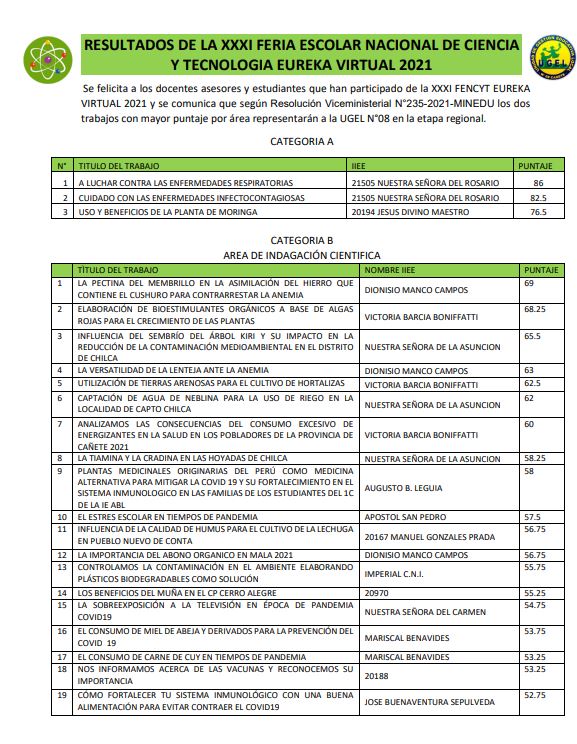 RESULTADOS DE LA XXXI FERIA ESCOLAR NACIONAL DE CIENCIA Y TECNOLOGIA EUREKA VIRTUAL 2021

UGEL

Se felicita a los docentes asesores y estudiantes que han participado de la XXXI FENCYT EUREKA VIRTUAL 2021 y se comunica que según Resolución Viceministerial N°235-2021-MINEDU los dos trabajos con mayor puntaje por área representarán a la UGEL N°08 en la etapa regional.

CATEGORIA A

| N° | TITULO DEL TRABAJO | IIEE | PUNTAJE |
|---|---|---|---|
| 1 | A LUCHAR CONTRA LAS ENFERMEDADES RESPIRATORIAS | 21505 NUESTRA SEÑORA DEL ROSARIO | 86 |
| 2 | CUIDADO CON LAS ENFERMEDADES INFECTOCONTAGIOSAS | 21505 NUESTRA SEÑORA DEL ROSARIO | 82.5 |
| 3 | USO Y BENEFICIOS DE LA PLANTA DE MORINGA | 20194 JESUS DIVINO MAESTRO | 76.5 |

CATEGORIA B
AREA DE INDAGACIÓN CIENTIFICA

| | TÍTULO DEL TRABAJO | NOMBRE IIEE | PUNTAJE |
|---|---|---|---|
| 1 | LA PECTINA DEL MEMBRILLO EN LA ASIMILACIÓN DEL HIERRO QUE CONTIENE EL CUSHURO PARA CONTRARRESTAR LA ANEMIA | DIONISIO MANCO CAMPOS | 69 |
| 2 | ELABORACIÓN DE BIOESTIMULANTES ORGÁNICOS A BASE DE ALGAS ROJAS PARA EL CRECIMIENTO DE LAS PLANTAS | VICTORIA BARCIA BONIFFATTI | 68.25 |
| 3 | INFLUENCIA DEL SEMBRÍO DEL ÁRBOL KIRI Y SU IMPACTO EN LA REDUCCIÓN DE LA CONTAMINACIÓN MEDIOAMBIENTAL EN EL DISTRITO DE CHILCA | NUESTRA SEÑORA DE LA ASUNCION | 65.5 |
| 4 | LA VERSATILIDAD DE LA LENTEJA ANTE LA ANEMIA | DIONISIO MANCO CAMPOS | 63 |
| 5 | UTILIZACIÓN DE TIERRAS ARENOSAS PARA EL CULTIVO DE HORTALIZAS | VICTORIA BARCIA BONIFFATTI | 62.5 |
| 6 | CAPTACIÓN DE AGUA DE NEBLINA PARA LA USO DE RIEGO EN LA LOCALIDAD DE CAPTO CHILCA | NUESTRA SEÑORA DE LA ASUNCION | 62 |
| 7 | ANALIZAMOS LAS CONSECUENCIAS DEL CONSUMO EXCESIVO DE ENERGIZANTES EN LA SALUD EN LOS POBLADORES DE LA PROVINCIA DE CAÑETE 2021 | VICTORIA BARCIA BONIFFATTI | 60 |
| 8 | LA TIAMINA Y LA CRADINA EN LAS HOYADAS DE CHILCA | NUESTRA SEÑORA DE LA ASUNCION | 58.25 |
| 9 | PLANTAS MEDICINALES ORIGINARIAS DEL PERÚ COMO MEDICINA ALTERNATIVA PARA MITIGAR LA COVID 19 Y SU FORTALECIMIENTO EN EL SISTEMA INMUNOLOGICO EN LAS FAMILIAS DE LOS ESTUDIANTES DEL 1C DE LA IE ABL | AUGUSTO B. LEGUIA | 58 |
| 10 | EL ESTRES ESCOLAR EN TIEMPOS DE PANDEMIA | APOSTOL SAN PEDRO | 57.5 |
| 11 | INFLUENCIA DE LA CALIDAD DE HUMUS PARA EL CULTIVO DE LA LECHUGA EN PUEBLO NUEVO DE CONTA | 20167 MANUEL GONZALES PRADA | 56.75 |
| 12 | LA IMPORTANCIA DEL ABONO ORGANICO EN MALA 2021 | DIONISIO MANCO CAMPOS | 56.75 |
| 13 | CONTROLAMOS LA CONTAMINACIÓN EN EL AMBIENTE ELABORANDO PLÁSTICOS BIODEGRADABLES COMO SOLUCIÓN | IMPERIAL C.N.I. | 55.75 |
| 14 | LOS BENEFICIOS DEL MUÑA EN EL CP CERRO ALEGRE | 20970 | 55.25 |
| 15 | LA SOBREEXPOSICIÓN A LA TELEVISIÓN EN ÉPOCA DE PANDEMIA COVID19 | NUESTRA SEÑORA DEL CARMEN | 54.75 |
| 16 | EL CONSUMO DE MIEL DE ABEJA Y DERIVADOS PARA LA PREVENCIÓN DEL COVID 19 | MARISCAL BENAVIDES | 53.75 |
| 17 | EL CONSUMO DE CARNE DE CUY EN TIEMPOS DE PANDEMIA | MARISCAL BENAVIDES | 53.25 |
| 18 | NOS INFORMAMOS ACERCA DE LAS VACUNAS Y RECONOCEMOS SU IMPORTANCIA | 20188 | 53.25 |
| 19 | CÓMO FORTALECER TU SISTEMA INMUNOLÓGICO CON UNA BUENA ALIMENTACIÓN PARA EVITAR CONTRAER EL COVID19 | JOSE BUENAVENTURA SEPULVEDA | 52.75 |